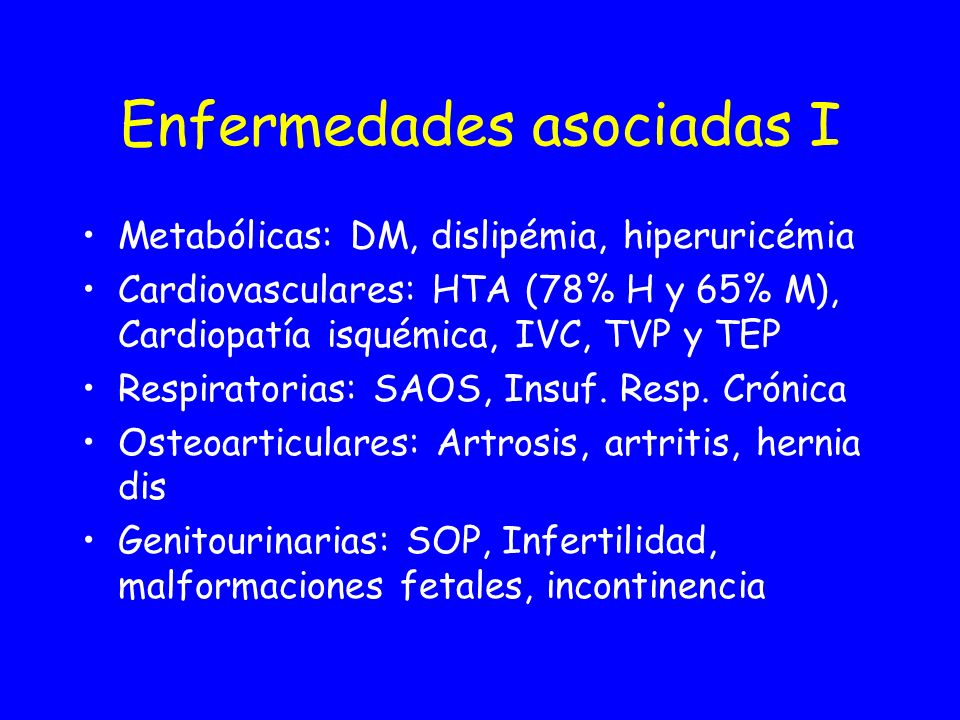 Enfermedades asociadas I

• Metabólicas: DM, dislipémia, hiperuricémia
• Cardiovasculares: HTA (78% H y 65% M), Cardiopatía isquémica, IVC, TVP y TEP
• Respiratorias: SAOS, Insuf. Resp. Crónica
• Osteoarticulares: Artrosis, artritis, hernia dis
• Genitourinarias: SOP, Infertilidad, malformaciones fetales, incontinencia